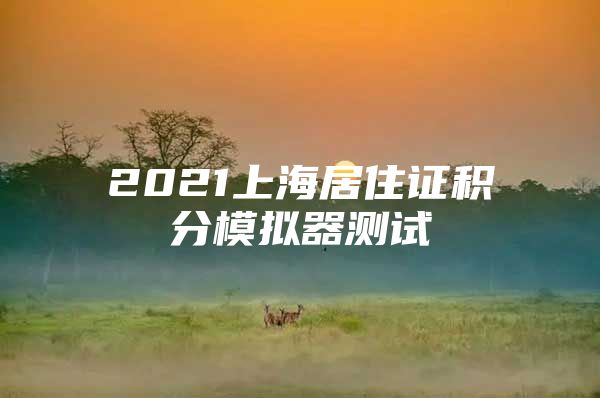 2021上海居住证积分模拟器测试